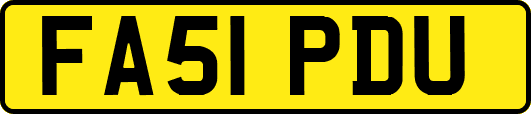 FA51 PDU